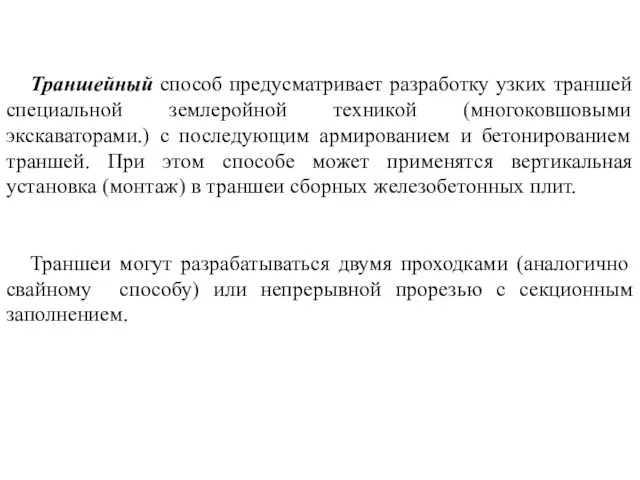 Траншейный способ предусматривает разработку узких траншей специальной землеройной техникой (многоковшовыми экскаваторами.) с последующим армированием и бетонированием траншей. При этом способе может применятся вертикальная установка (монтаж) в траншеи сборных железобетонных плит.

Траншеи могут разрабатываться двумя проходками (аналогично свайному способу) или непрерывной прорезью с секционным заполнением.